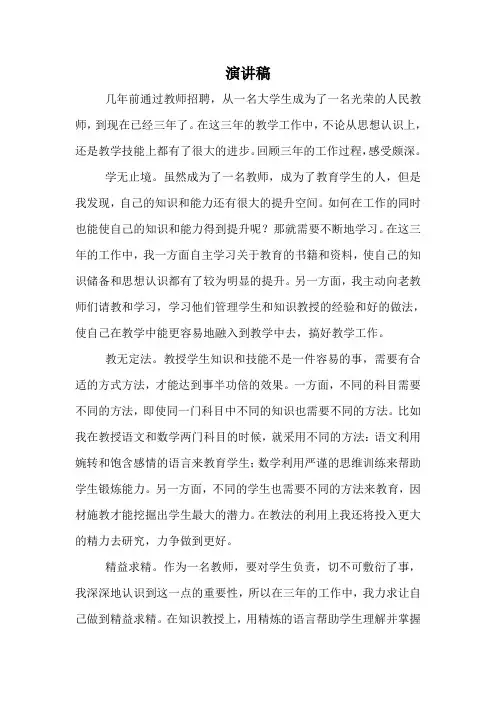 演讲稿

几年前通过教师招聘，从一名大学生成为了一名光荣的人民教师，到现在已经三年了。在这三年的教学工作中，不论从思想认识上，还是教学技能上都有了很大的进步。回顾三年的工作过程，感受颇深。

学无止境。虽然成为了一名教师，成为了教育学生的人，但是我发现，自己的知识和能力还有很大的提升空间。如何在工作的同时也能使自己的知识和能力得到提升呢？那就需要不断地学习。在这三年的工作中，我一方面自主学习关于教育的书籍和资料，使自己的知识储备和思想认识都有了较为明显的提升。另一方面，我主动向老教师们请教和学习，学习他们管理学生和知识教授的经验和好的做法，使自己在教学中能更容易地融入到教学中去，搞好教学工作。

教无定法。教授学生知识和技能不是一件容易的事，需要有合适的方式方法，才能达到事半功倍的效果。一方面，不同的科目需要不同的方法，即使同一门科目中不同的知识也需要不同的方法。比如我在教授语文和数学两门科目的时候，就采用不同的方法：语文利用婉转和饱含感情的语言来教育学生；数学利用严谨的思维训练来帮助学生锻炼能力。另一方面，不同的学生也需要不同的方法来教育，因材施教才能挖掘出学生最大的潜力。在教法的利用上我还将投入更大的精力去研究，力争做到更好。

精益求精。作为一名教师，要对学生负责，切不可敷衍了事，我深深地认识到这一点的重要性，所以在三年的工作中，我力求让自己做到精益求精。在知识教授上，用精炼的语言帮助学生理解并掌握